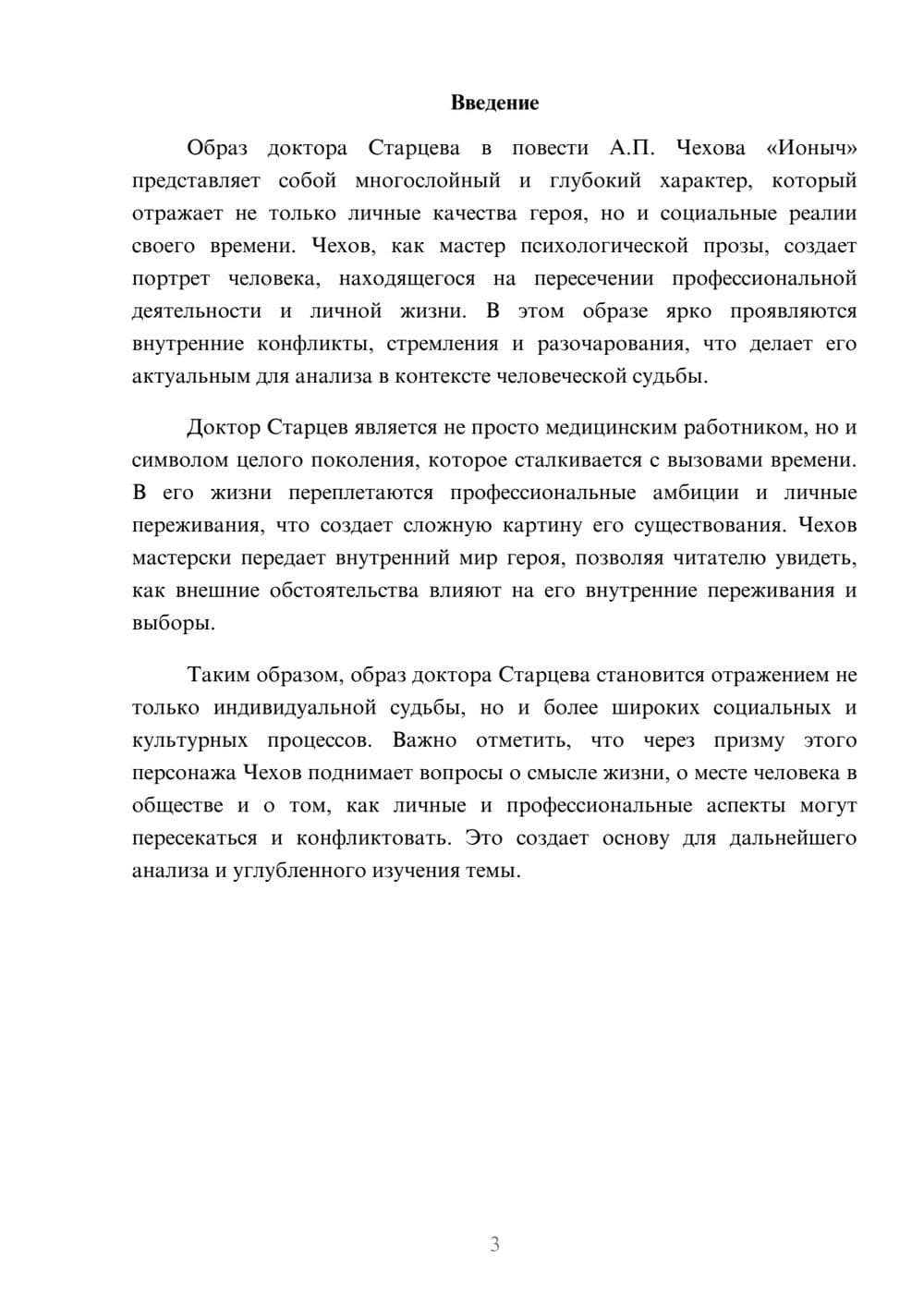 Введение

Образ доктора Старцева в повести А.П. Чехова «Ионыч» представляет собой многослойный и глубокий характер, который отражает не только личные качества героя, но и социальные реалии своего времени. Чехов, как мастер психологической прозы, создает портрет человека, находящегося на пересечении профессиональной деятельности и личной жизни. В этом образе ярко проявляются внутренние конфликты, стремления и разочарования, что делает его актуальным для анализа в контексте человеческой судьбы.

Доктор Старцев является не просто медицинским работником, но и символом целого поколения, которое сталкивается с вызовами времени. В его жизни переплетаются профессиональные амбиции и личные переживания, что создает сложную картину его существования. Чехов мастерски передает внутренний мир героя, позволяя читателю увидеть, как внешние обстоятельства влияют на его внутренние переживания и выборы.

Таким образом, образ доктора Старцева становится отражением не только индивидуальной судьбы, но и более широких социальных и культурных процессов. Важно отметить, что через призму этого персонажа Чехов поднимает вопросы о смысле жизни, о месте человека в обществе и о том, как личные и профессиональные аспекты могут пересекаться и конфликтовать. Это создает основу для дальнейшего анализа и углубленного изучения темы.

3